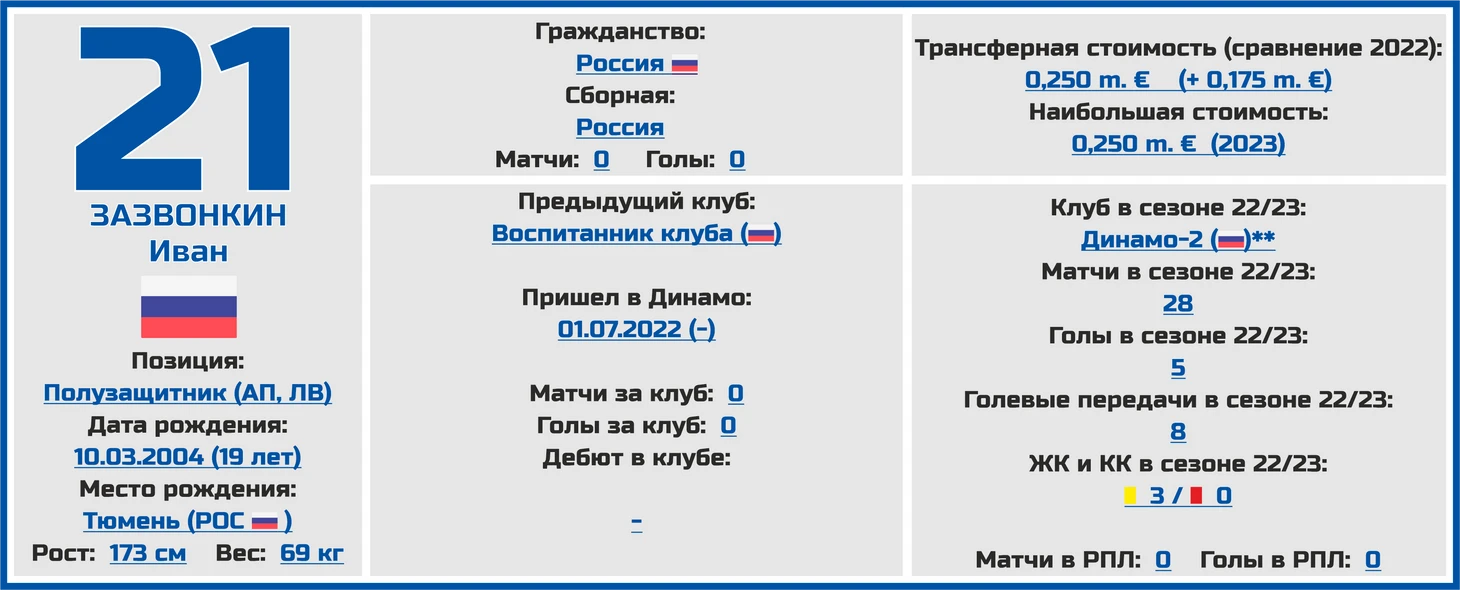 21

ЗАЗВОНКИН
Иван

Позиция:
Полузащитник (АП, ЛВ)
Дата рождения:
10.03.2004 (19 лет)
Место рождения:
Тюмень (РОС )
Рост: 173 см Вес: 69 кг

Гражданство:
Россия
Сборная:
Россия
Матчи: 0 Голы: 0

Предыдущий клуб:
Воспитанник клуба ()

Пришел в Динамо:
01.07.2022 (-)

Матчи за клуб: 0
Голы за клуб: 0
Дебют в клубе:

-

Трансферная стоимость (сравнение 2022):
0,250 m. € (+ 0,175 m. €)
Наибольшая стоимость:
0,250 m. € (2023)

Клуб в сезоне 22/23:
Динамо-2 ()**
Матчи в сезоне 22/23:
28
Голы в сезоне 22/23:
5
Голевые передачи в сезоне 22/23:
8
ЖК и КК в сезоне 22/23:
3 / 0

Матчи в РПЛ: 0 Голы в РПЛ: 0